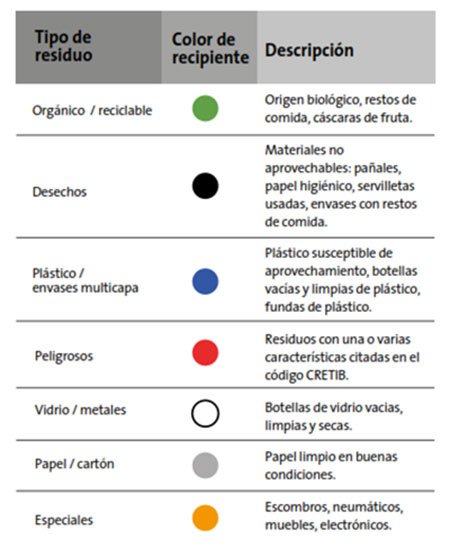 | Tipo de residuo | Color de recipiente | Descripción |
|---|---|---|
| Orgánico / reciclable | | Origen biológico, restos de comida, cáscaras de fruta. |
| Desechos | | Materiales no aprovechables: pañales, papel higiénico, servilletas usadas, envases con restos de comida. |
| Plástico / envases multicapa | | Plástico susceptible de aprovechamiento, botellas vacías y limpias de plástico, fundas de plástico. |
| Peligrosos | | Residuos con una o varias características citadas en el código CRETIB. |
| Vidrio / metales | | Botellas de vidrio vacias, limpias y secas. |
| Papel / cartón | | Papel limpio en buenas condiciones. |
| Especiales | | Escombros, neumáticos, muebles, electrónicos. |